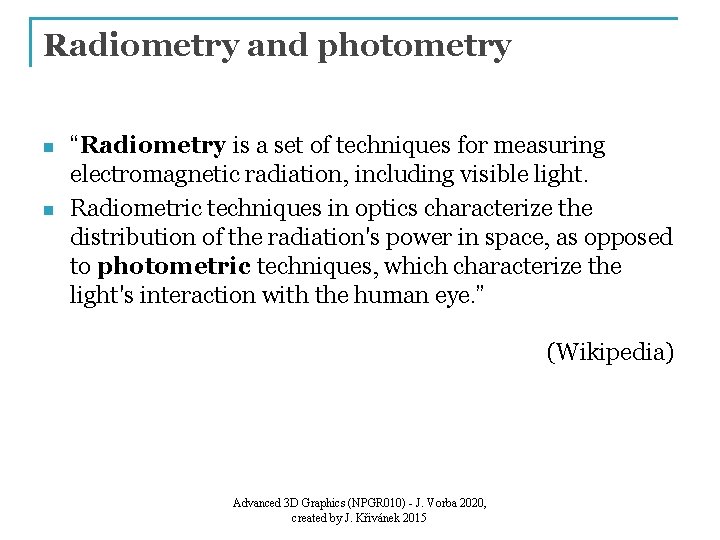 Radiometry and photometry

■ “Radiometry is a set of techniques for measuring electromagnetic radiation, including visible light.

■ Radiometric techniques in optics characterize the distribution of the radiation's power in space, as opposed to photometric techniques, which characterize the light's interaction with the human eye.”

(Wikipedia)

Advanced 3D Graphics (NPGR010) - J. Vorba 2020, created by J. Křivánek 2015